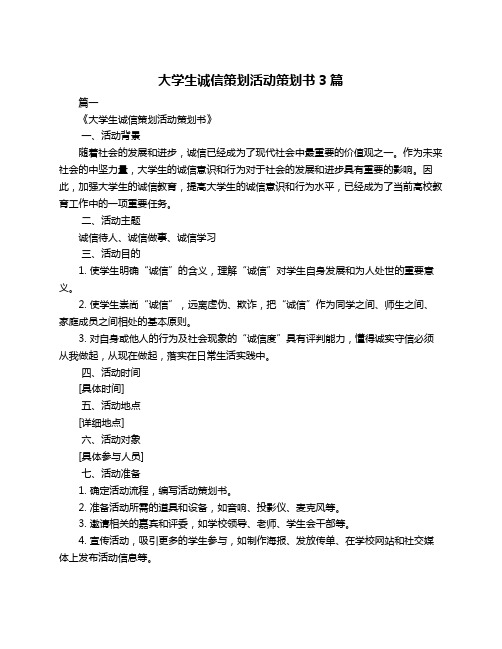 大学生诚信策划活动策划书 3 篇

篇一

《大学生诚信策划活动策划书》

一、活动背景

随着社会的发展和进步，诚信已经成为了现代社会中最重要的价值观之一。作为未来社会的中坚力量，大学生的诚信意识和行为对于社会的发展和进步具有重要的影响。因此，加强大学生的诚信教育，提高大学生的诚信意识和行为水平，已经成为了当前高校教育工作中的一项重要任务。

二、活动主题

诚信待人、诚信做事、诚信学习

三、活动目的

1. 使学生明确“诚信”的含义，理解“诚信”对学生自身发展和为人处世的重要意义。

2. 使学生崇尚“诚信”，远离虚伪、欺诈，把“诚信”作为同学之间、师生之间、家庭成员之间相处的基本原则。

3. 对自身或他人的行为及社会现象的“诚信度”具有评判能力，懂得诚实守信必须从我做起，从现在做起，落实在日常生活实践中。

四、活动时间

[具体时间]

五、活动地点

[详细地点]

六、活动对象

[具体参与人员]

七、活动准备

1. 确定活动流程，编写活动策划书。

2. 准备活动所需的道具和设备，如音响、投影仪、麦克风等。

3. 邀请相关的嘉宾和评委，如学校领导、老师、学生会干部等。

4. 宣传活动，吸引更多的学生参与，如制作海报、发放传单、在学校网站和社交媒体上发布活动信息等。